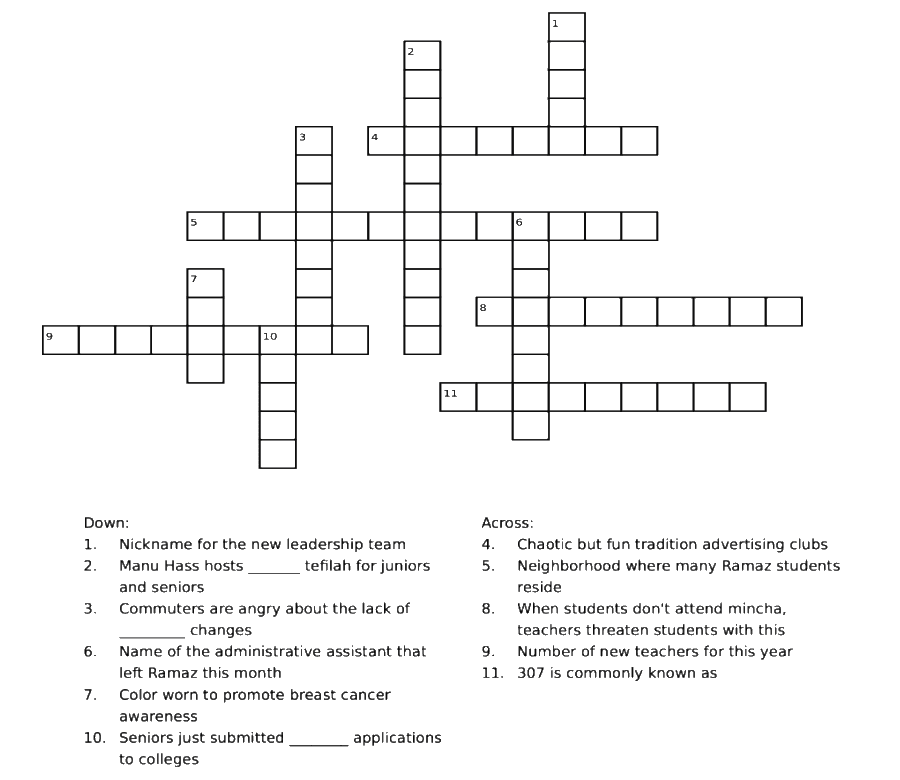 1
2
3
4
5
6
7
8
9
10
11

Down:
1. Nickname for the new leadership team
2. Manu Hass hosts _______ tefilah for juniors and seniors
3. Commuters are angry about the lack of _________ changes
6. Name of the administrative assistant that left Ramaz this month
7. Color worn to promote breast cancer awareness
10. Seniors just submitted ________ applications to colleges

Across:
4. Chaotic but fun tradition advertising clubs
5. Neighborhood where many Ramaz students reside
8. When students don't attend mincha, teachers threaten students with this
9. Number of new teachers for this year
11. 307 is commonly known as